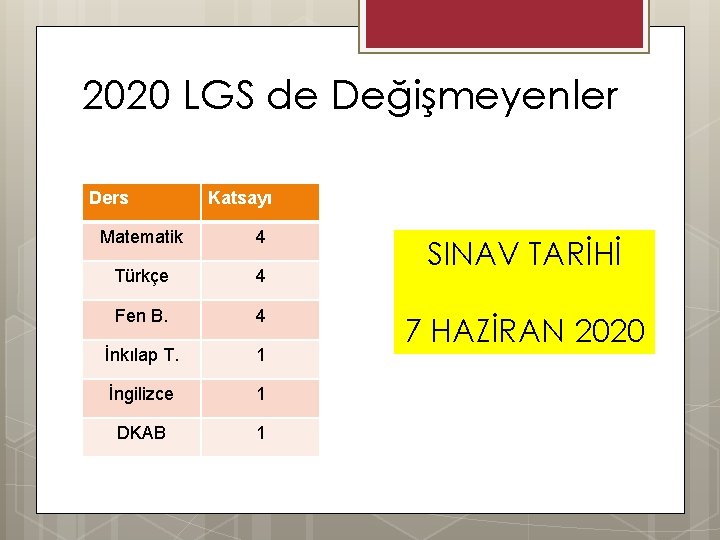 2020 LGS de Değişmeyenler

| Ders | Katsayı |
|---|---|
| Matematik | 4 |
| Türkçe | 4 |
| Fen B. | 4 |
| İnkılap T. | 1 |
| İngilizce | 1 |
| DKAB | 1 |

SINAV TARİHİ

7 HAZİRAN 2020